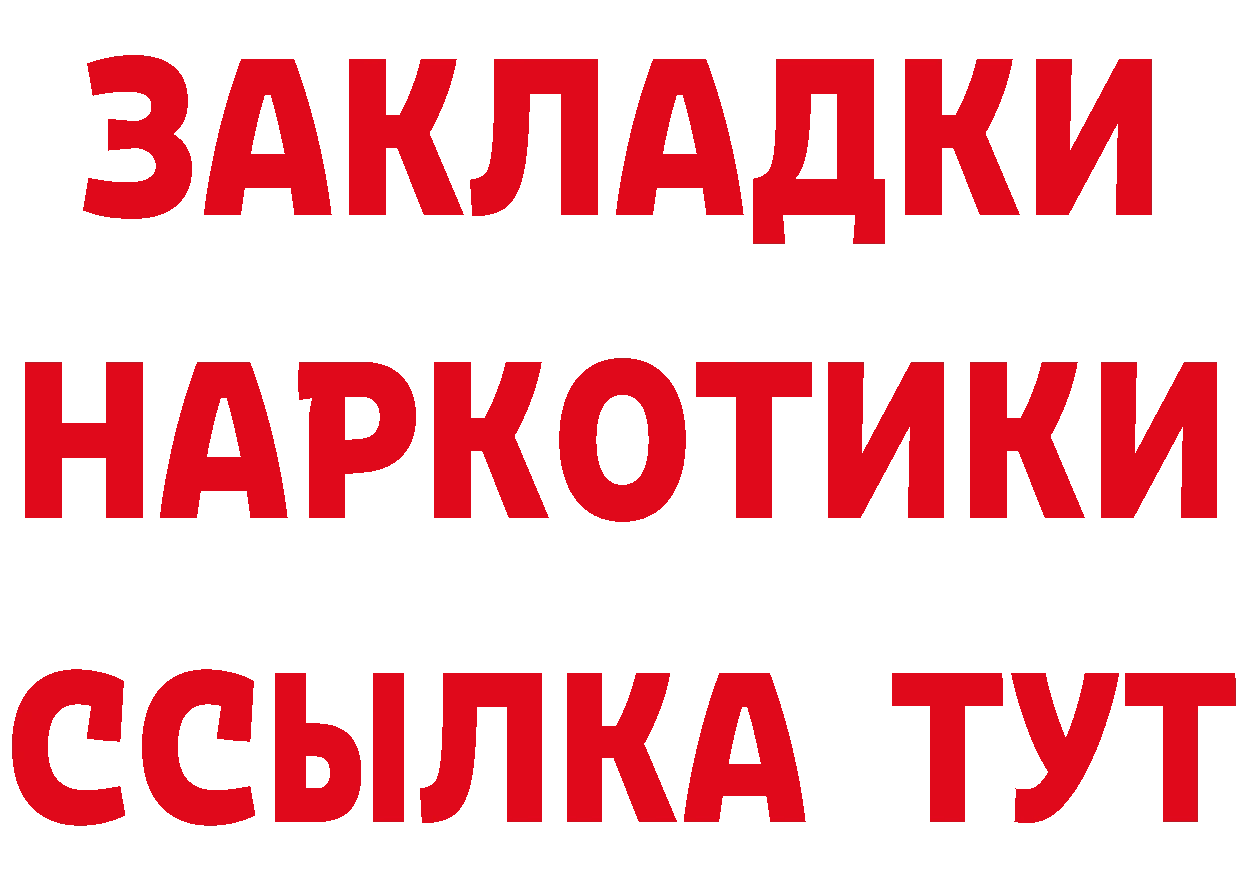 ЗАКЛАДКИ НАРКОТИКИ ССЫЛКА ТУТ